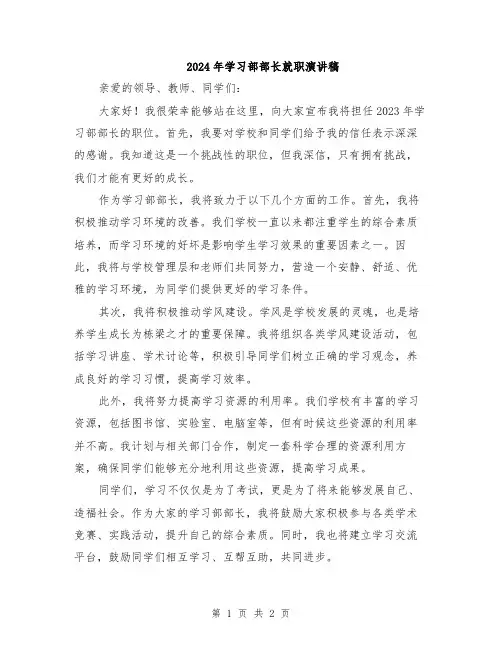 2024年学习部部长就职演讲稿

亲爱的领导、教师、同学们:

大家好！我很荣幸能够站在这里，向大家宣布我将担任2023年学习部部长的职位。首先，我要对学校和同学们给予我的信任表示深深的感谢。我知道这是一个挑战性的职位，但我深信，只有拥有挑战，我们才能有更好的成长。

作为学习部部长，我将致力于以下几个方面的工作。首先，我将积极推动学习环境的改善。我们学校一直以来都注重学生的综合素质培养，而学习环境的好坏是影响学生学习效果的重要因素之一。因此，我将与学校管理层和老师们共同努力，营造一个安静、舒适、优雅的学习环境，为同学们提供更好的学习条件。

其次，我将积极推动学风建设。学风是学校发展的灵魂，也是培养学生成长为栋梁之才的重要保障。我将组织各类学风建设活动，包括学习讲座、学术讨论等，积极引导同学们树立正确的学习观念，养成良好的学习习惯，提高学习效率。

此外，我将努力提高学习资源的利用率。我们学校有丰富的学习资源，包括图书馆、实验室、电脑室等，但有时候这些资源的利用率并不高。我计划与相关部门合作，制定一套科学合理的资源利用方案，确保同学们能够充分地利用这些资源，提高学习成果。

同学们，学习不仅仅是为了考试，更是为了将来能够发展自己、造福社会。作为大家的学习部部长，我将鼓励大家积极参与各类学术竞赛、实践活动，提升自己的综合素质。同时，我也将建立学习交流平台，鼓励同学们相互学习、互帮互助，共同进步。

第 1 页 共 2 页